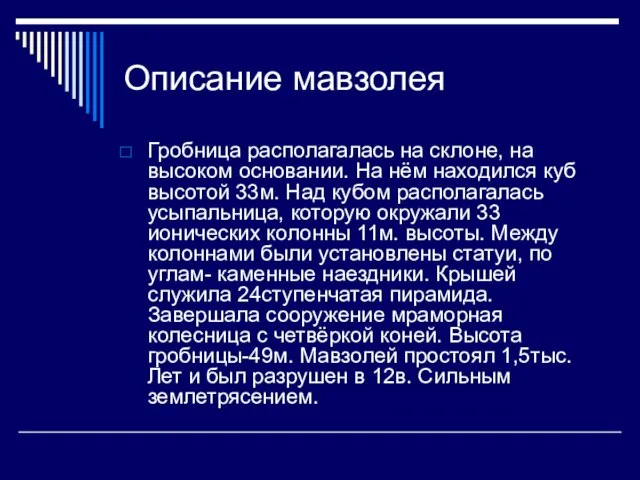 Описание мавзолея

Гробница располагалась на склоне, на высоком основании. На нём находился куб высотой 33м. Над кубом располагалась усыпальница, которую окружали 33 ионических колонны 11м. высоты. Между колоннами были установлены статуи, по углам- каменные наездники. Крышей служила 24ступенчатая пирамида. Завершала сооружение мраморная колесница с четвёркой коней. Высота гробницы-49м. Мавзолей простоял 1,5тыс. Лет и был разрушен в 12в. Сильным землетрясением.